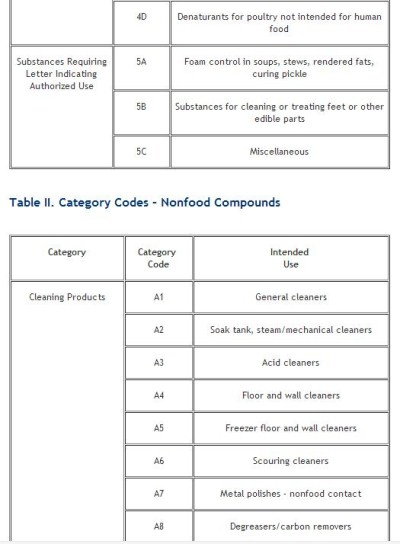 | | 4D | Denaturants for poultry not intended for human food |
|---|---|---|
| Substances Requiring Letter Indicating Authorized Use | 5A | Foam control in soups, stews, rendered fats, curing pickle |
| | 5B | Substances for cleaning or treating feet or other edible parts |
| | 5C | Miscellaneous |

Table II. Category Codes - Nonfood Compounds

| Category | Category Code | Intended Use |
|---|---|---|
| Cleaning Products | A1 | General cleaners |
| | A2 | Soak tank, steam/mechanical cleaners |
| | A3 | Acid cleaners |
| | A4 | Floor and wall cleaners |
| | A5 | Freezer floor and wall cleaners |
| | A6 | Scouring cleaners |
| | A7 | Metal polishes - nonfood contact |
| | A8 | Degreasers/carbon removers |